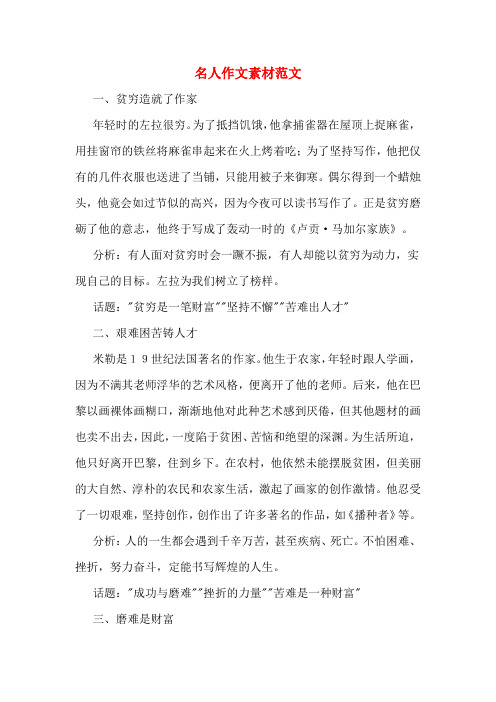 名人作文素材范文

一、贫穷造就了作家

年轻时的左拉很穷。为了抵挡饥饿，他拿捕雀器在屋顶上捉麻雀，用挂窗帘的铁丝将麻雀串起来在火上烤着吃；为了坚持写作，他把仅有的几件衣服也送进了当铺，只能用被子来御寒。偶尔得到一个蜡烛头，他竟会如过节似的高兴，因为今夜可以读书写作了。正是贫穷磨砺了他的意志，他终于写成了轰动一时的《卢贡·马加尔家族》。

分析：有人面对贫穷时会一蹶不振，有人却能以贫穷为动力，实现自己的目标。左拉为我们树立了榜样。

话题："贫穷是一笔财富""坚持不懈""苦难出人才"

二、艰难困苦铸人才

米勒是19世纪法国著名的作家。他生于农家，年轻时跟人学画，因为不满其老师浮华的艺术风格，便离开了他的老师。后来，他在巴黎以画裸体画糊口，渐渐地他对此种艺术感到厌倦，但其他题材的画也卖不出去，因此，一度陷于贫困、苦恼和绝望的深渊。为生活所迫，他只好离开巴黎，住到乡下。在农村，他依然未能摆脱贫困，但美丽的大自然、淳朴的农民和农家生活，激起了画家的创作激情。他忍受了一切艰难，坚持创作，创作出了许多著名的作品，如《播种者》等。

分析：人的一生都会遇到千辛万苦，甚至疾病、死亡。不怕困难、挫折，努力奋斗，定能书写辉煌的人生。

话题："成功与磨难""挫折的力量""苦难是一种财富"

三、磨难是财富